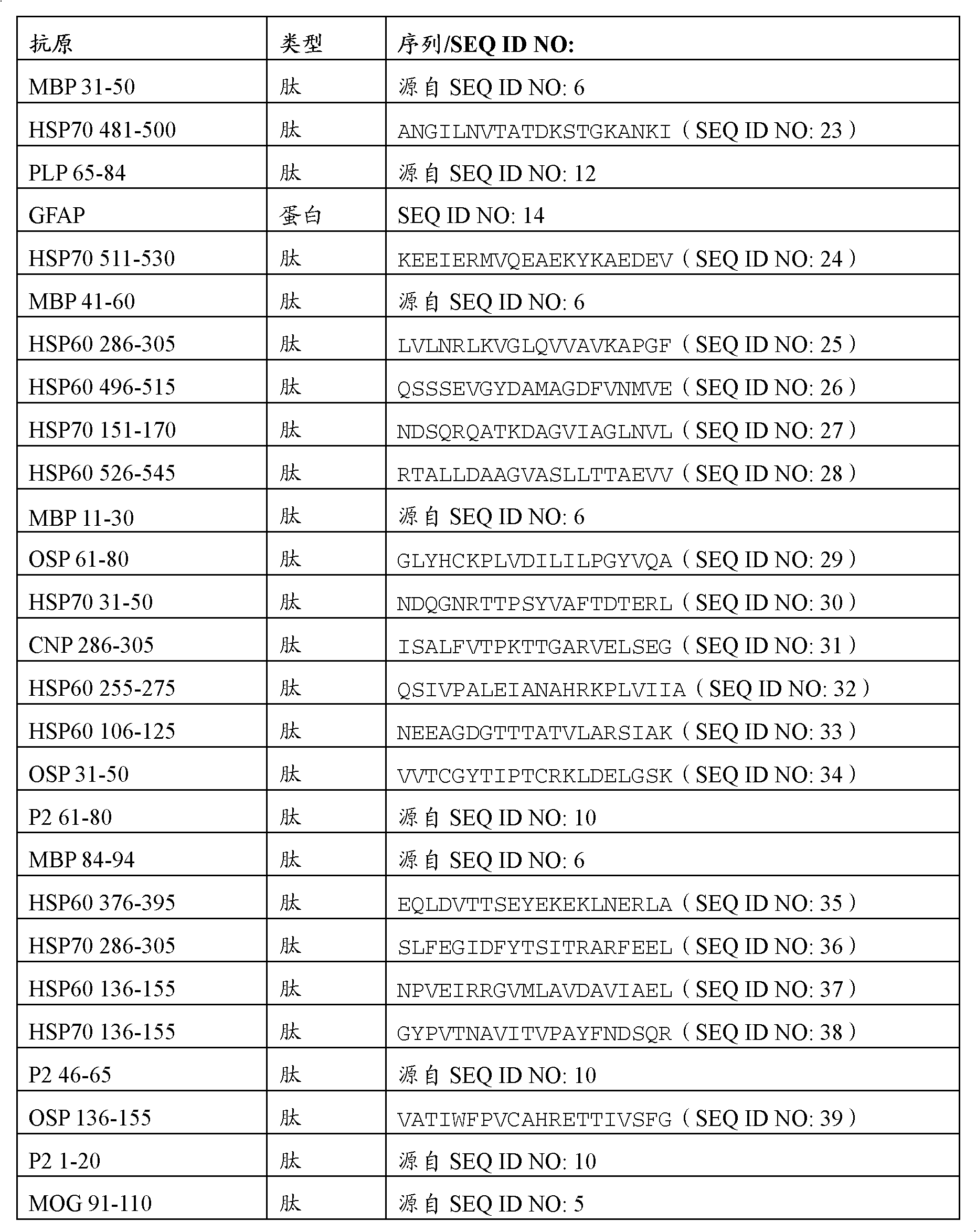 | 抗原 | 类型 | 序列/SEQ ID NO: |
|---|---|---|
| MBP 31-50 | 肽 | 源自 SEQ ID NO: 6 |
| HSP70 481-500 | 肽 | ANGILNVTATDKSTGKANKI（SEQ ID NO: 23） |
| PLP 65-84 | 肽 | 源自 SEQ ID NO: 12 |
| GFAP | 蛋白 | SEQ ID NO: 14 |
| HSP70 511-530 | 肽 | KEEIERMVQEAEKYKAEDEV（SEQ ID NO: 24） |
| MBP 41-60 | 肽 | 源自 SEQ ID NO: 6 |
| HSP60 286-305 | 肽 | LVLNRLKVGLQVVAVKAPGF（SEQ ID NO: 25） |
| HSP60 496-515 | 肽 | QSSSEVGYDAMAGDFVNMVE（SEQ ID NO: 26） |
| HSP70 151-170 | 肽 | NDSQRQATKDAGVIAGLNVL（SEQ ID NO: 27） |
| HSP60 526-545 | 肽 | RTALLDAAGVASLLTTAEVV（SEQ ID NO: 28） |
| MBP 11-30 | 肽 | 源自 SEQ ID NO: 6 |
| OSP 61-80 | 肽 | GLYHCKPLVDILILPGYVQA（SEQ ID NO: 29） |
| HSP70 31-50 | 肽 | NDQGNRTTPSYVAFTDTERL（SEQ ID NO: 30） |
| CNP 286-305 | 肽 | ISALFVTPKTTGARVELSEG（SEQ ID NO: 31） |
| HSP60 255-275 | 肽 | QSIVPALEIANAHRKPLVIIA（SEQ ID NO: 32） |
| HSP60 106-125 | 肽 | NEEAGDGTTTATVLARSIAK（SEQ ID NO: 33） |
| OSP 31-50 | 肽 | VVTCGYTIPTCRKLDELGSK（SEQ ID NO: 34） |
| P2 61-80 | 肽 | 源自 SEQ ID NO: 10 |
| MBP 84-94 | 肽 | 源自 SEQ ID NO: 6 |
| HSP60 376-395 | 肽 | EQLDVTTSEYEKEKLNERLA（SEQ ID NO: 35） |
| HSP70 286-305 | 肽 | SLFEGIDFYTSITRARFEEL（SEQ ID NO: 36） |
| HSP60 136-155 | 肽 | NPVEIRRGVMLAVDAVIAEL（SEQ ID NO: 37） |
| HSP70 136-155 | 肽 | GYPVTNAVITVPAYFNDSQR（SEQ ID NO: 38） |
| P2 46-65 | 肽 | 源自 SEQ ID NO: 10 |
| OSP 136-155 | 肽 | VATIWFPVCAHRETTIVSFG（SEQ ID NO: 39） |
| P2 1-20 | 肽 | 源自 SEQ ID NO: 10 |
| MOG 91-110 | 肽 | 源自 SEQ ID NO: 5 |